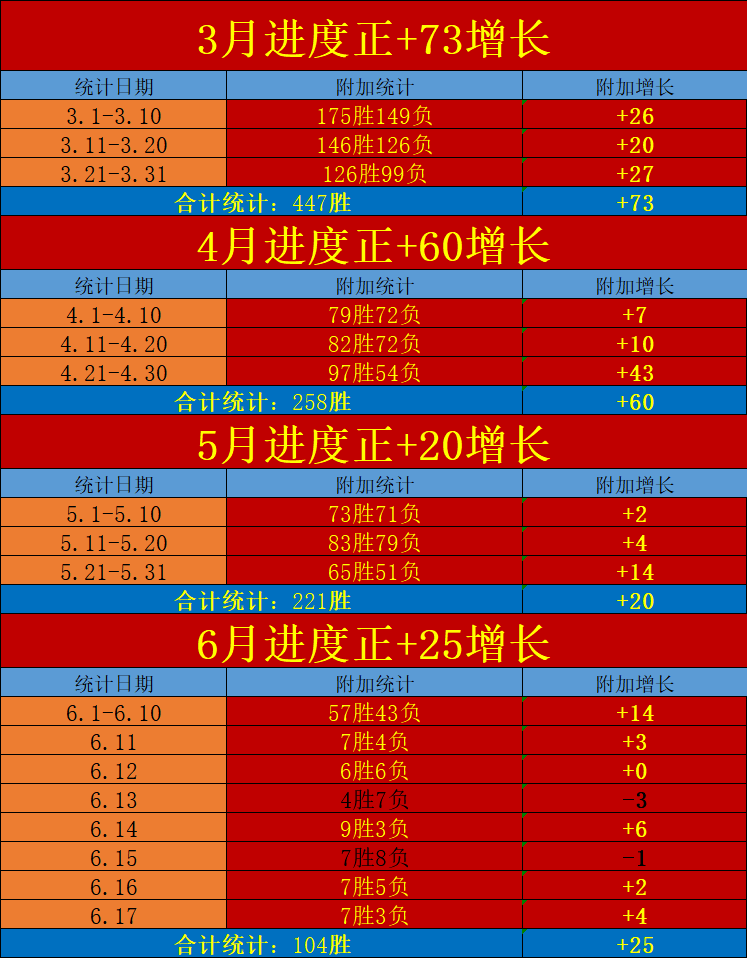 3月进度正+73增长

| 统计日期 | 附加统计 | 附加增长 |
|---|---|---|
| 3.1-3.10 | 175胜149负 | +26 |
| 3.11-3.20 | 146胜126负 | +20 |
| 3.21-3.31 | 126胜99负 | +27 |
| 合计统计：447胜 | | +73 |

4月进度正+60增长

| 统计日期 | 附加统计 | 附加增长 |
|---|---|---|
| 4.1-4.10 | 79胜72负 | +7 |
| 4.11-4.20 | 82胜72负 | +10 |
| 4.21-4.30 | 97胜54负 | +43 |
| 合计统计：258胜 | | +60 |

5月进度正+20增长

| 统计日期 | 附加统计 | 附加增长 |
|---|---|---|
| 5.1-5.10 | 73胜71负 | +2 |
| 5.11-5.20 | 83胜79负 | +4 |
| 5.21-5.31 | 65胜51负 | +14 |
| 合计统计：221胜 | | +20 |

6月进度正+25增长

| 统计日期 | 附加统计 | 附加增长 |
|---|---|---|
| 6.1-6.10 | 57胜43负 | +14 |
| 6.11 | 7胜4负 | +3 |
| 6.12 | 6胜6负 | +0 |
| 6.13 | 4胜7负 | -3 |
| 6.14 | 9胜3负 | +6 |
| 6.15 | 7胜8负 | -1 |
| 6.16 | 7胜5负 | +2 |
| 6.17 | 7胜3负 | +4 |
| 合计统计：104胜 | | +25 |